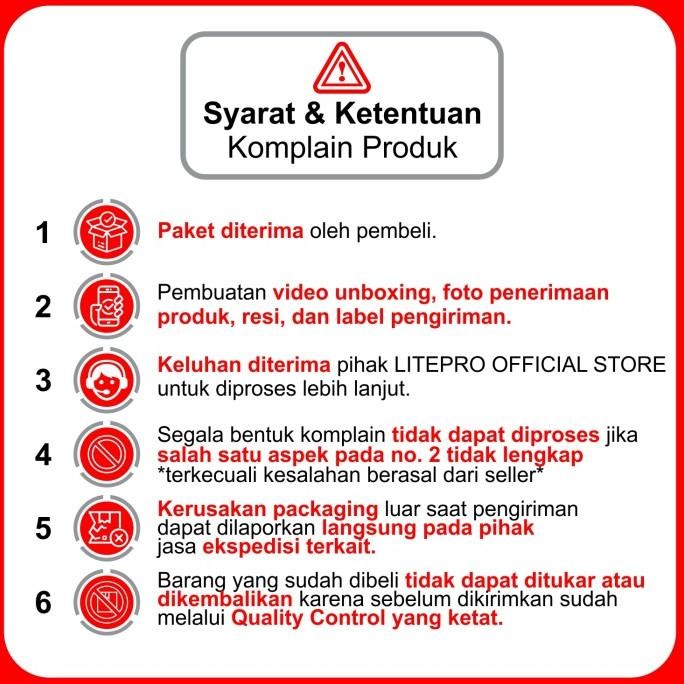 Syarat & Ketentuan
Komplain Produk

1 Paket diterima oleh pembeli.

2 Pembuatan video unboxing, foto penerimaan produk, resi, dan label pengiriman.

3 Keluhan diterima pihak LITEPRO OFFICIAL STORE untuk diproses lebih lanjut.

4 Segala bentuk komplain tidak dapat diproses jika salah satu aspek pada no. 2 tidak lengkap *terkecuali kesalahan berasal dari seller*

5 Kerusakan packaging luar saat pengiriman dapat dilaporkan langsung pada pihak jasa ekspedisi terkait.

6 Barang yang sudah dibeli tidak dapat ditukar atau dikembalikan karena sebelum dikirimkan sudah melalui Quality Control yang ketat.